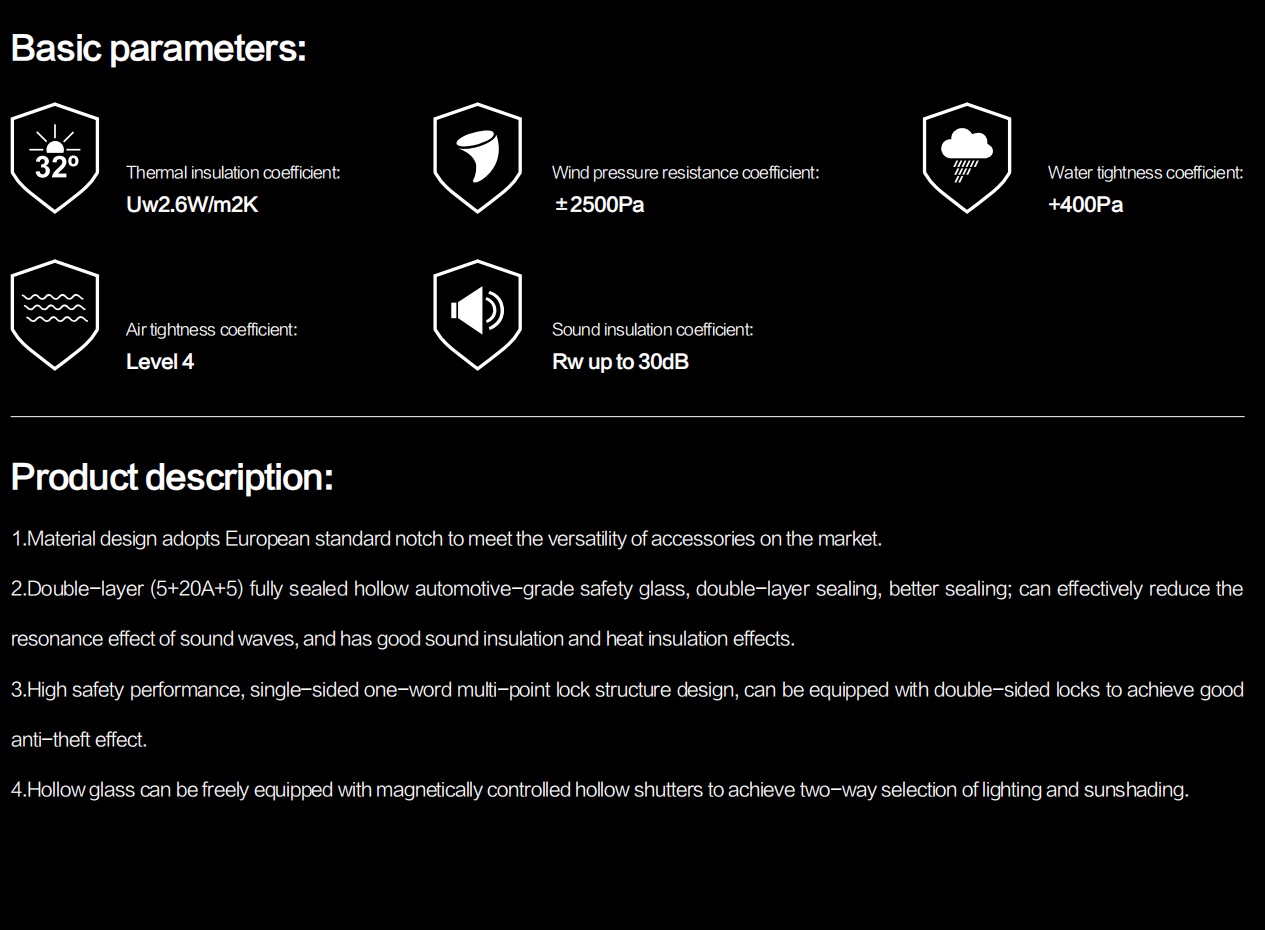 Basic parameters:

32º

Thermal insulation coefficient:
Uw2.6W/m2K

Wind pressure resistance coefficient:
±2500Pa

Water tightness coefficient:
+400Pa

Air tightness coefficient:
Level 4

Sound insulation coefficient:
Rw up to 30dB

Product description:

1.Material design adopts European standard notch to meet the versatility of accessories on the market.

2.Double-layer (5+20A+5) fully sealed hollow automotive-grade safety glass, double-layer sealing, better sealing; can effectively reduce the resonance effect of sound waves, and has good sound insulation and heat insulation effects.

3.High safety performance, single-sided one-word multi-point lock structure design, can be equipped with double-sided locks to achieve good anti-theft effect.

4.Hollow glass can be freely equipped with magnetically controlled hollow shutters to achieve two-way selection of lighting and sunshading.